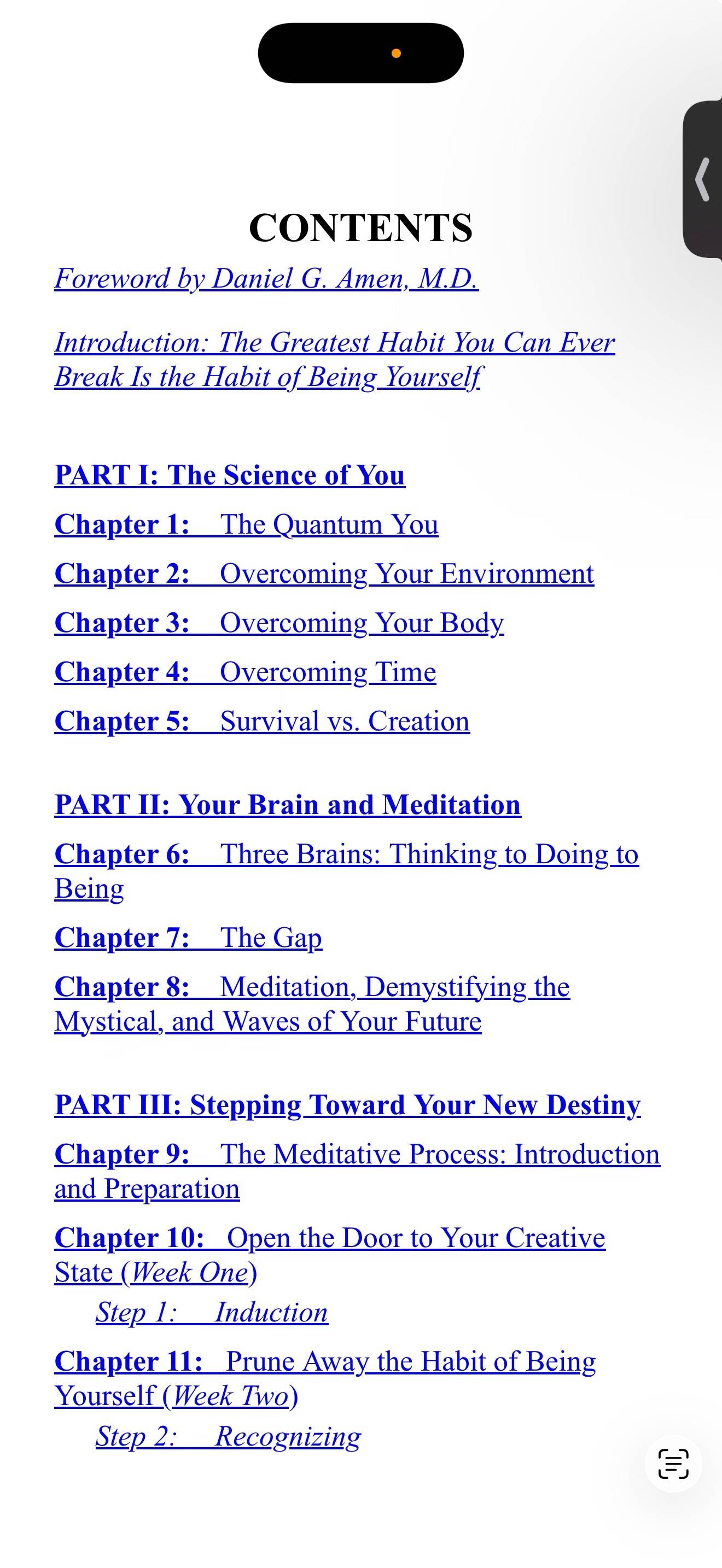 CONTENTS

Foreword by Daniel G. Amen, M.D.

Introduction: The Greatest Habit You Can Ever Break Is the Habit of Being Yourself

PART I: The Science of You

Chapter 1: The Quantum You

Chapter 2: Overcoming Your Environment

Chapter 3: Overcoming Your Body

Chapter 4: Overcoming Time

Chapter 5: Survival vs. Creation

PART II: Your Brain and Meditation

Chapter 6: Three Brains: Thinking to Doing to Being

Chapter 7: The Gap

Chapter 8: Meditation, Demystifying the Mystical, and Waves of Your Future

PART III: Stepping Toward Your New Destiny

Chapter 9: The Meditative Process: Introduction and Preparation

Chapter 10: Open the Door to Your Creative State (Week One)

Step 1: Induction

Chapter 11: Prune Away the Habit of Being Yourself (Week Two)

Step 2: Recognizing